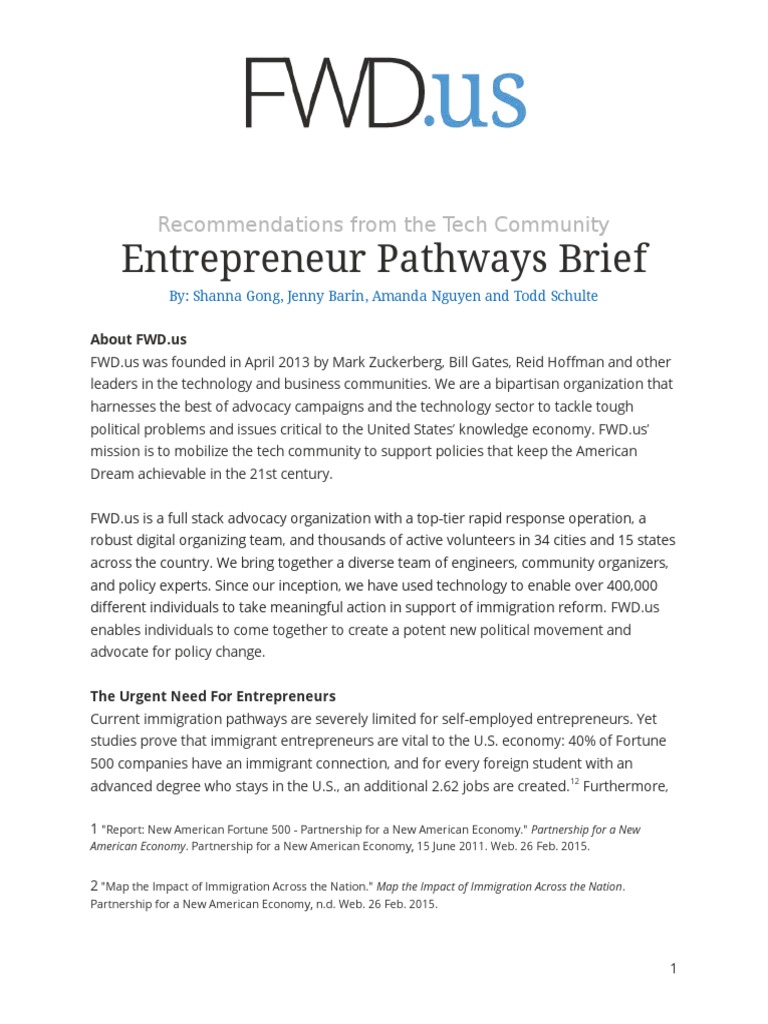 FWD.us

Recommendations from the Tech Community

Entrepreneur Pathways Brief

By: Shanna Gong, Jenny Barin, Amanda Nguyen and Todd Schulte

About FWD.us
FWD.us was founded in April 2013 by Mark Zuckerberg, Bill Gates, Reid Hoffman and other leaders in the technology and business communities. We are a bipartisan organization that harnesses the best of advocacy campaigns and the technology sector to tackle tough political problems and issues critical to the United States' knowledge economy. FWD.us' mission is to mobilize the tech community to support policies that keep the American Dream achievable in the 21st century.

FWD.us is a full stack advocacy organization with a top-tier rapid response operation, a robust digital organizing team, and thousands of active volunteers in 34 cities and 15 states across the country. We bring together a diverse team of engineers, community organizers, and policy experts. Since our inception, we have used technology to enable over 400,000 different individuals to take meaningful action in support of immigration reform. FWD.us enables individuals to come together to create a potent new political movement and advocate for policy change.

The Urgent Need For Entrepreneurs
Current immigration pathways are severely limited for self-employed entrepreneurs. Yet studies prove that immigrant entrepreneurs are vital to the U.S. economy: 40% of Fortune 500 companies have an immigrant connection, and for every foreign student with an advanced degree who stays in the U.S., an additional 2.62 jobs are created.$^{12}$ Furthermore,

1 "Report: New American Fortune 500 - Partnership for a New American Economy." Partnership for a New American Economy. Partnership for a New American Economy, 15 June 2011. Web. 26 Feb. 2015.

2 "Map the Impact of Immigration Across the Nation." Map the Impact of Immigration Across the Nation. Partnership for a New American Economy, n.d. Web. 26 Feb. 2015.

1